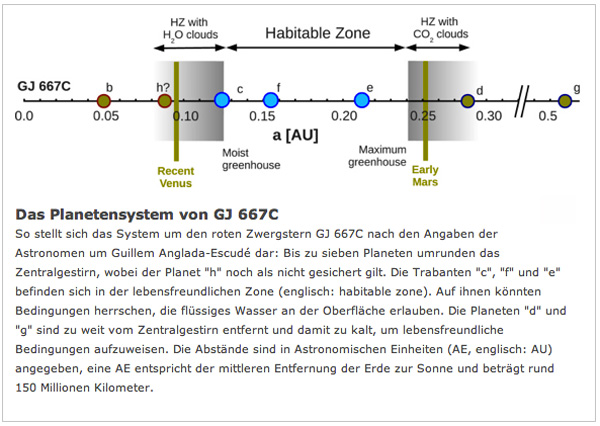 HZ with $H_2O$ clouds

Habitable Zone

HZ with $CO_2$ clouds

GJ 667C

b

h?

c

f

e

d

g

0.0

0.05

0.10

0.15

0.20

0.25

0.30

0.5

a [AU]

Moist greenhouse

Maximum greenhouse

Recent Venus

Early Mars

Das Planetensystem von GJ 667C

So stellt sich das System um den roten Zwergstern GJ 667C nach den Angaben der Astronomen um Guillem Anglada-Escudé dar: Bis zu sieben Planeten umrunden das Zentralgestirn, wobei der Planet "h" noch als nicht gesichert gilt. Die Trabanten "c", "f" und "e" befinden sich in der lebensfreundlichen Zone (englisch: habitable zone). Auf ihnen könnten Bedingungen herrschen, die flüssiges Wasser an der Oberfläche erlauben. Die Planeten "d" und "g" sind zu weit vom Zentralgestirn entfernt und damit zu kalt, um lebensfreundliche Bedingungen aufzuweisen. Die Abstände sind in Astronomischen Einheiten (AE, englisch: AU) angegeben, eine AE entspricht der mittleren Entfernung der Erde zur Sonne und beträgt rund 150 Millionen Kilometer.